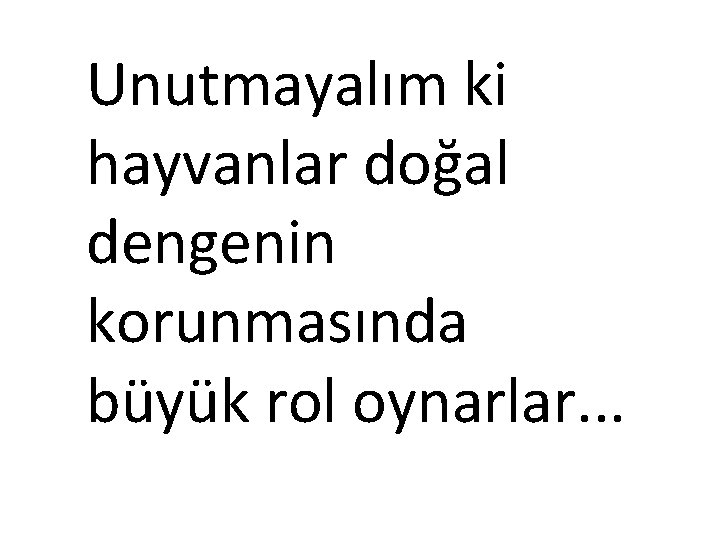 Unutmayalım ki hayvanlar doğal dengenin korunmasında büyük rol oynarlar...